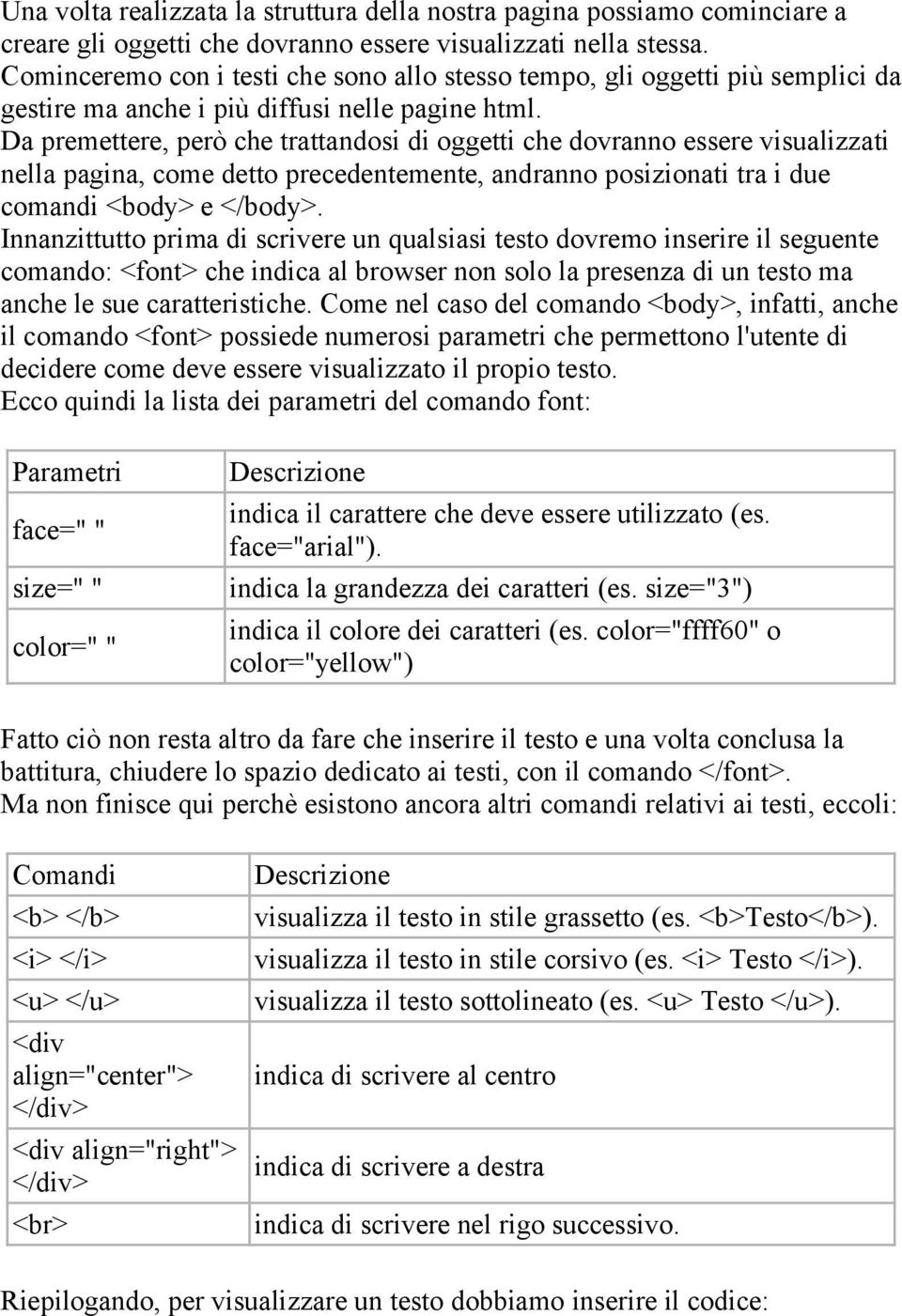 Una volta realizzata la struttura della nostra pagina possiamo cominciare a creare gli oggetti che dovranno essere visualizzati nella stessa.
Cominceremo con i testi che sono allo stesso tempo, gli oggetti più semplici da gestire ma anche i più diffusi nelle pagine html.
Da premettere, però che trattandosi di oggetti che dovranno essere visualizzati nella pagina, come detto precedentemente, andranno posizionati tra i due comandi <body> e </body>.
Innanzittutto prima di scrivere un qualsiasi testo dovremo inserire il seguente comando: <font> che indica al browser non solo la presenza di un testo ma anche le sue caratteristiche. Come nel caso del comando <body>, infatti, anche il comando <font> possiede numerosi parametri che permettono l'utente di decidere come deve essere visualizzato il propio testo.
Ecco quindi la lista dei parametri del comando font:

| Parametri | Descrizione |
|---|---|
| face=" " | indica il carattere che deve essere utilizzato (es. face="arial"). |
| size=" " | indica la grandezza dei caratteri (es. size="3") |
| color=" " | indica il colore dei caratteri (es. color="ffff60" o color="yellow") |

Fatto ciò non resta altro da fare che inserire il testo e una volta conclusa la battitura, chiudere lo spazio dedicato ai testi, con il comando </font>.
Ma non finisce qui perchè esistono ancora altri comandi relativi ai testi, eccoli:

| Comandi | Descrizione |
|---|---|
| <b> </b> | visualizza il testo in stile grassetto (es. <b>Testo</b>). |
| <i> </i> | visualizza il testo in stile corsivo (es. <i> Testo </i>). |
| <u> </u> | visualizza il testo sottolineato (es. <u> Testo </u>). |
| <div align="center"> </div> | indica di scrivere al centro |
| <div align="right"> </div> | indica di scrivere a destra |
| <br> | indica di scrivere nel rigo successivo. |

Riepilogando, per visualizzare un testo dobbiamo inserire il codice: